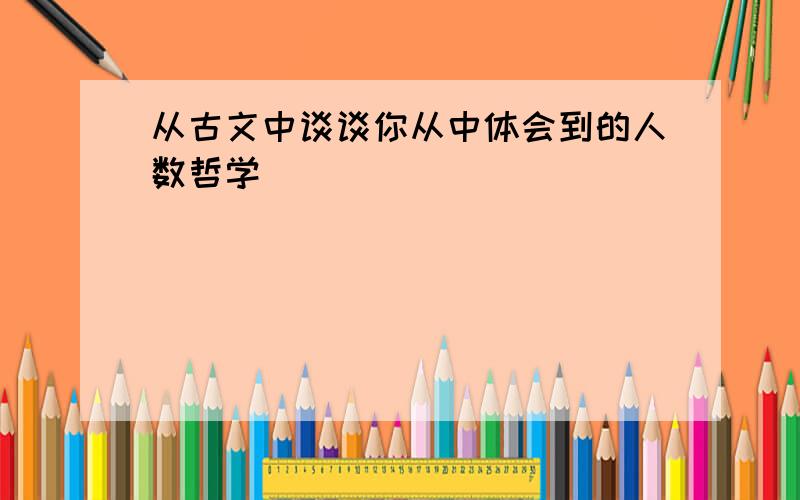 从古文中谈谈你从中体会到的人数哲学